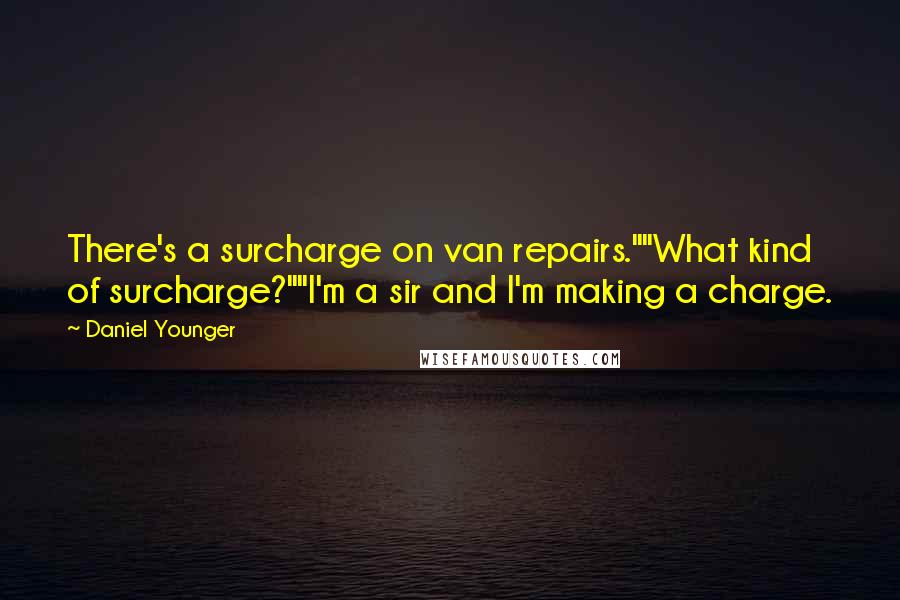 There's a surcharge on van repairs.""What kind of surcharge?""I'm a sir and I'm making a charge.

~ Daniel Younger

WISEFAMOUSQUOTES.COM